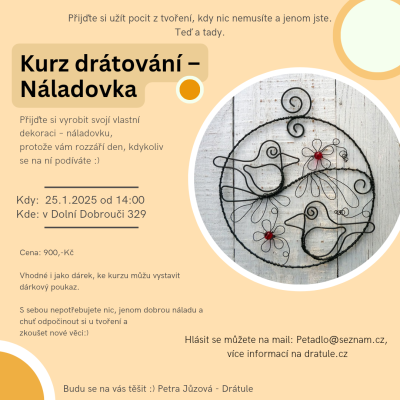 Přijďte si užít pocit z tvoření, kdy nic nemusíte a jenom jste. Teď a tady.

Kurz drátování – Náladovka

Přijďte si vyrobit svojí vlastní dekoraci - náladovku, protože vám rozzáří den, kdykoliv se na ní podíváte :)

Kdy: 25.1.2025 od 14:00
Kde: v Dolní Dobrouči 329

Cena: 900,-Kč

Vhodné i jako dárek, ke kurzu můžu vystavit dárkový poukaz.

S sebou nepotřebujete nic, jenom dobrou náladu a chuť odpočinout si u tvoření a zkoušet nové věci:)

Hlásit se můžete na mail: Petadlo@seznam.cz, více informací na dratule.cz

Budu se na vás těšit :) Petra Jůzová - Drátule